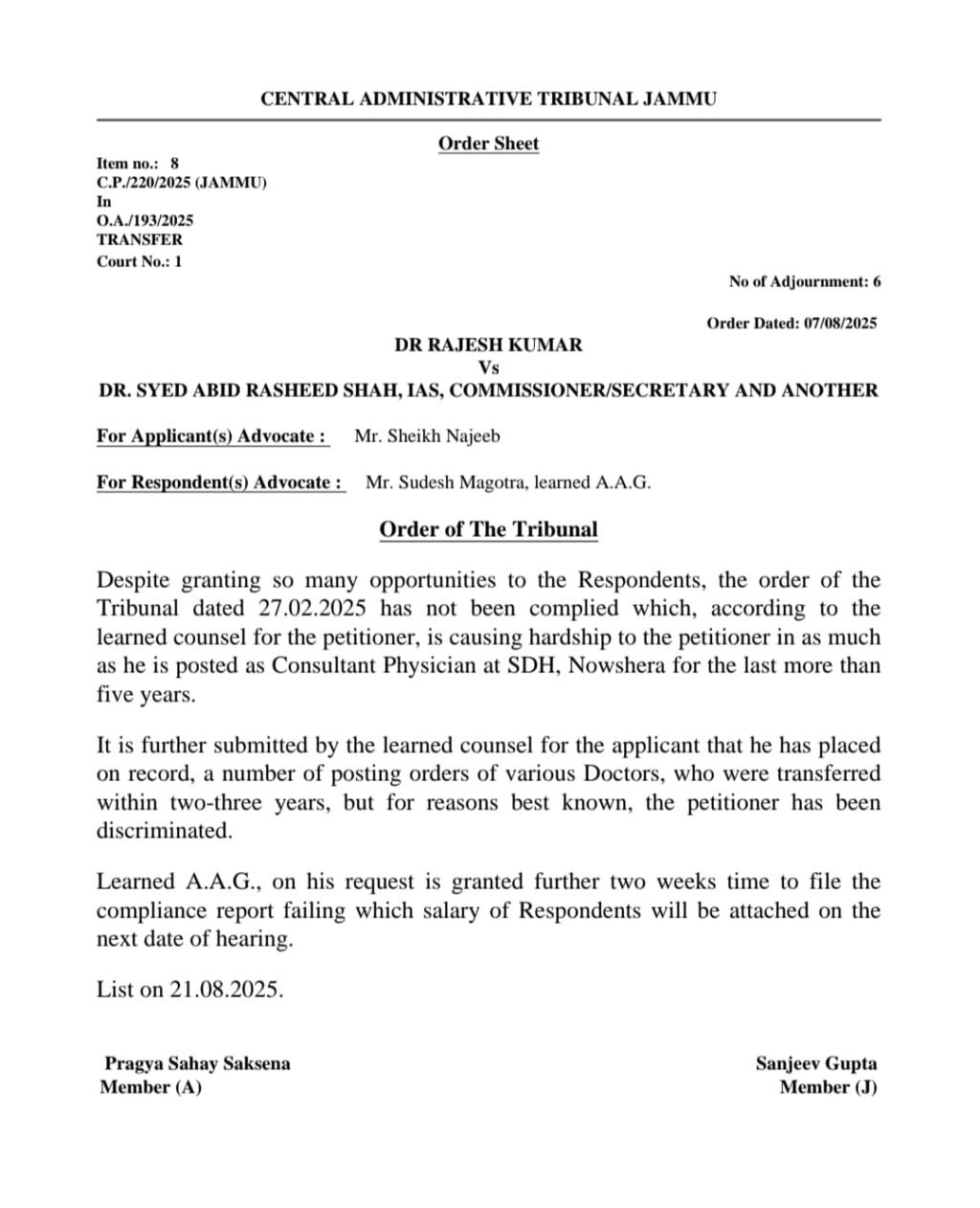 CENTRAL ADMINISTRATIVE TRIBUNAL JAMMU

Order Sheet

Item no.: 8
C.P./220/2025 (JAMMU)
In
O.A./193/2025
TRANSFER
Court No.: 1

No of Adjournment: 6

Order Dated: 07/08/2025

DR RAJESH KUMAR
Vs
DR. SYED ABID RASHEED SHAH, IAS, COMMISSIONER/SECRETARY AND ANOTHER

For Applicant(s) Advocate : Mr. Sheikh Najeeb

For Respondent(s) Advocate : Mr. Sudesh Magotra, learned A.A.G.

Order of The Tribunal

Despite granting so many opportunities to the Respondents, the order of the Tribunal dated 27.02.2025 has not been complied which, according to the learned counsel for the petitioner, is causing hardship to the petitioner in as much as he is posted as Consultant Physician at SDH, Nowshera for the last more than five years.

It is further submitted by the learned counsel for the applicant that he has placed on record, a number of posting orders of various Doctors, who were transferred within two-three years, but for reasons best known, the petitioner has been discriminated.

Learned A.A.G., on his request is granted further two weeks time to file the compliance report failing which salary of Respondents will be attached on the next date of hearing.

List on 21.08.2025.

Pragya Sahay Saksena
Member (A)

Sanjeev Gupta
Member (J)